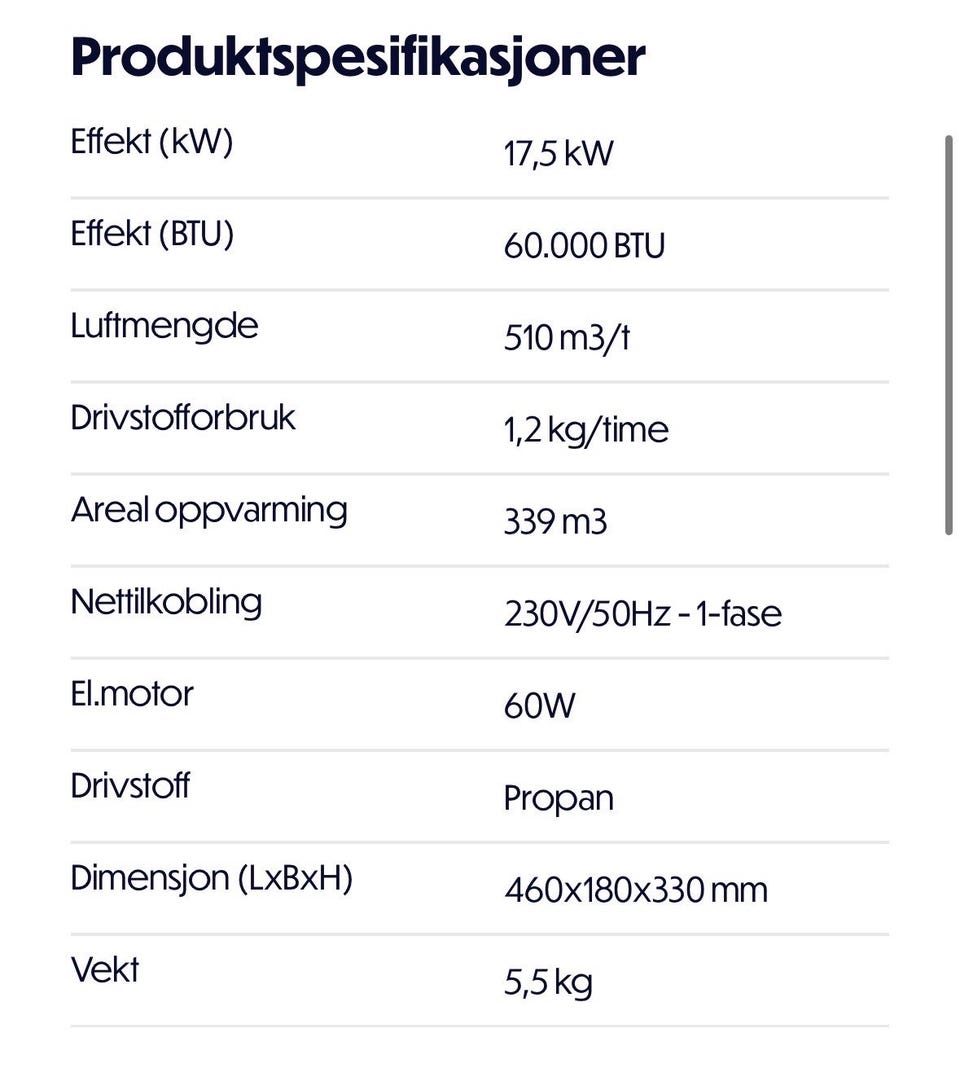 Produktspesifikasjoner

| | |
|---|---|
| Effekt (kW) | 17,5 kW |
| Effekt (BTU) | 60.000 BTU |
| Luftmengde | 510 m3/t |
| Drivstofforbruk | 1,2 kg/time |
| Areal oppvarming | 339 m3 |
| Nettilkobling | 230V/50Hz - 1-fase |
| El.motor | 60W |
| Drivstoff | Propan |
| Dimensjon (LxBxH) | 460x180x330 mm |
| Vekt | 5,5 kg |